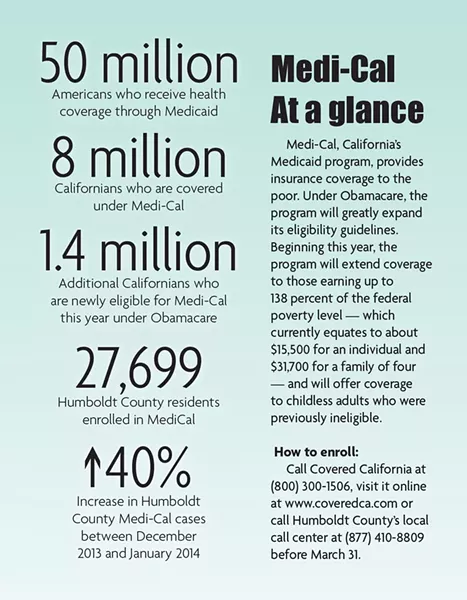 50 million
Americans who receive health coverage through Medicaid

8 million
Californians who are covered under Medi-Cal

1.4 million
Additional Californians who are newly eligible for Medi-Cal this year under Obamacare

27,699
Humboldt County residents enrolled in MediCal

↑40%
Increase in Humboldt County Medi-Cal cases between December 2013 and January 2014

Medi-Cal
At a glance

Medi-Cal, California's Medicaid program, provides insurance coverage to the poor. Under Obamacare, the program will greatly expand its eligibility guidelines. Beginning this year, the program will extend coverage to those earning up to 138 percent of the federal poverty level — which currently equates to about \$15,500 for an individual and \$31,700 for a family of four — and will offer coverage to childless adults who were previously ineligible.

How to enroll:
Call Covered California at (800) 300-1506, visit it online at www.coveredca.com or call Humboldt County's local call center at (877) 410-8809 before March 31.